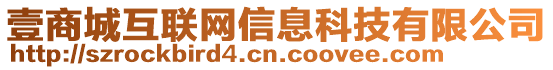 壹商城互联网信息科技有限公司
http://szrockbird4.cn.coovee.com